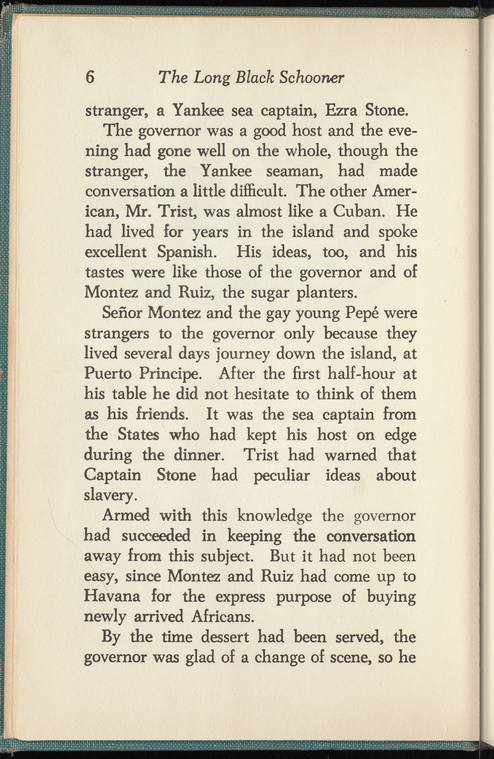 6 The Long Black Schooner

stranger, a Yankee sea captain, Ezra Stone.

The governor was a good host and the evening had gone well on the whole, though the stranger, the Yankee seaman, had made conversation a little difficult. The other American, Mr. Trist, was almost like a Cuban. He had lived for years in the island and spoke excellent Spanish. His ideas, too, and his tastes were like those of the governor and of Montez and Ruiz, the sugar planters.

Señor Montez and the gay young Pepé were strangers to the governor only because they lived several days journey down the island, at Puerto Principe. After the first half-hour at his table he did not hesitate to think of them as his friends. It was the sea captain from the States who had kept his host on edge during the dinner. Trist had warned that Captain Stone had peculiar ideas about slavery.

Armed with this knowledge the governor had succeeded in keeping the conversation away from this subject. But it had not been easy, since Montez and Ruiz had come up to Havana for the express purpose of buying newly arrived Africans.

By the time dessert had been served, the governor was glad of a change of scene, so he